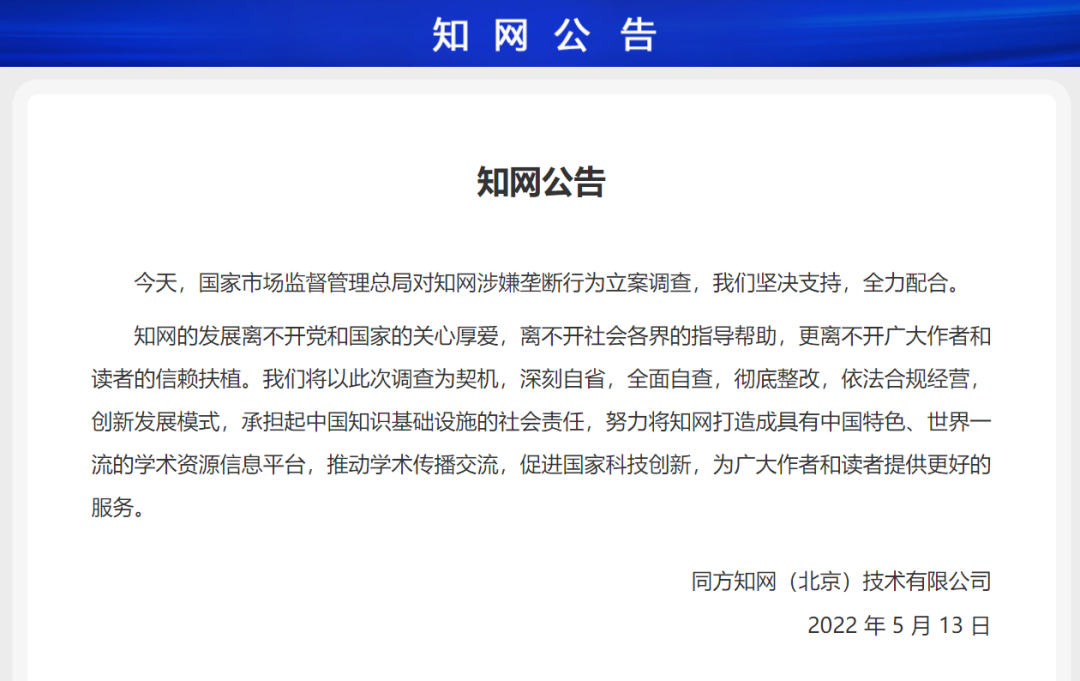 知 网 公 告

知网公告

今天，国家市场监督管理总局对知网涉嫌垄断行为立案调查，我们坚决支持，全力配合。

知网的发展离不开党和国家的关心厚爱，离不开社会各界的指导帮助，更离不开广大作者和读者的信赖扶植。我们将以此次调查为契机，深刻自省，全面自查，彻底整改，依法合规经营，创新发展模式，承担起中国知识基础设施的社会责任，努力将知网打造成具有中国特色、世界一流的学术资源信息平台，推动学术传播交流，促进国家科技创新，为广大作者和读者提供更好的服务。

同方知网（北京）技术有限公司

2022 年 5 月 13 日